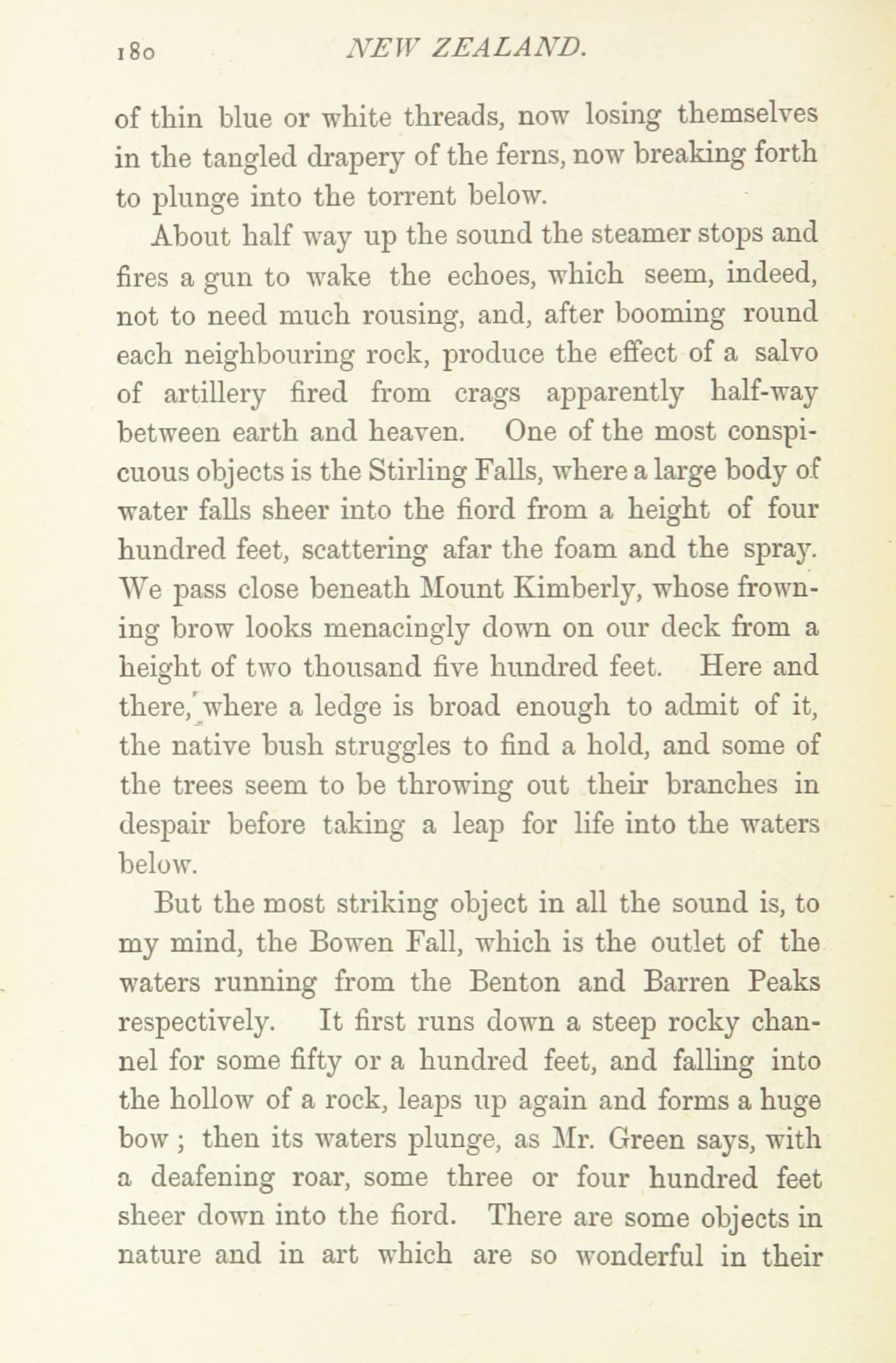 180 NEW ZEALAND.

of thin blue or white threads, now losing themselves in the tangled drapery of the ferns, now breaking forth to plunge into the torrent below.

About half way up the sound the steamer stops and fires a gun to wake the echoes, which seem, indeed, not to need much rousing, and, after booming round each neighbouring rock, produce the effect of a salvo of artillery fired from crags apparently half-way between earth and heaven. One of the most conspicuous objects is the Stirling Falls, where a large body of water falls sheer into the fiord from a height of four hundred feet, scattering afar the foam and the spray. We pass close beneath Mount Kimberly, whose frowning brow looks menacingly down on our deck from a height of two thousand five hundred feet. Here and there, where a ledge is broad enough to admit of it, the native bush struggles to find a hold, and some of the trees seem to be throwing out their branches in despair before taking a leap for life into the waters below.

But the most striking object in all the sound is, to my mind, the Bowen Fall, which is the outlet of the waters running from the Benton and Barren Peaks respectively. It first runs down a steep rocky channel for some fifty or a hundred feet, and falling into the hollow of a rock, leaps up again and forms a huge bow; then its waters plunge, as Mr. Green says, with a deafening roar, some three or four hundred feet sheer down into the fiord. There are some objects in nature and in art which are so wonderful in their